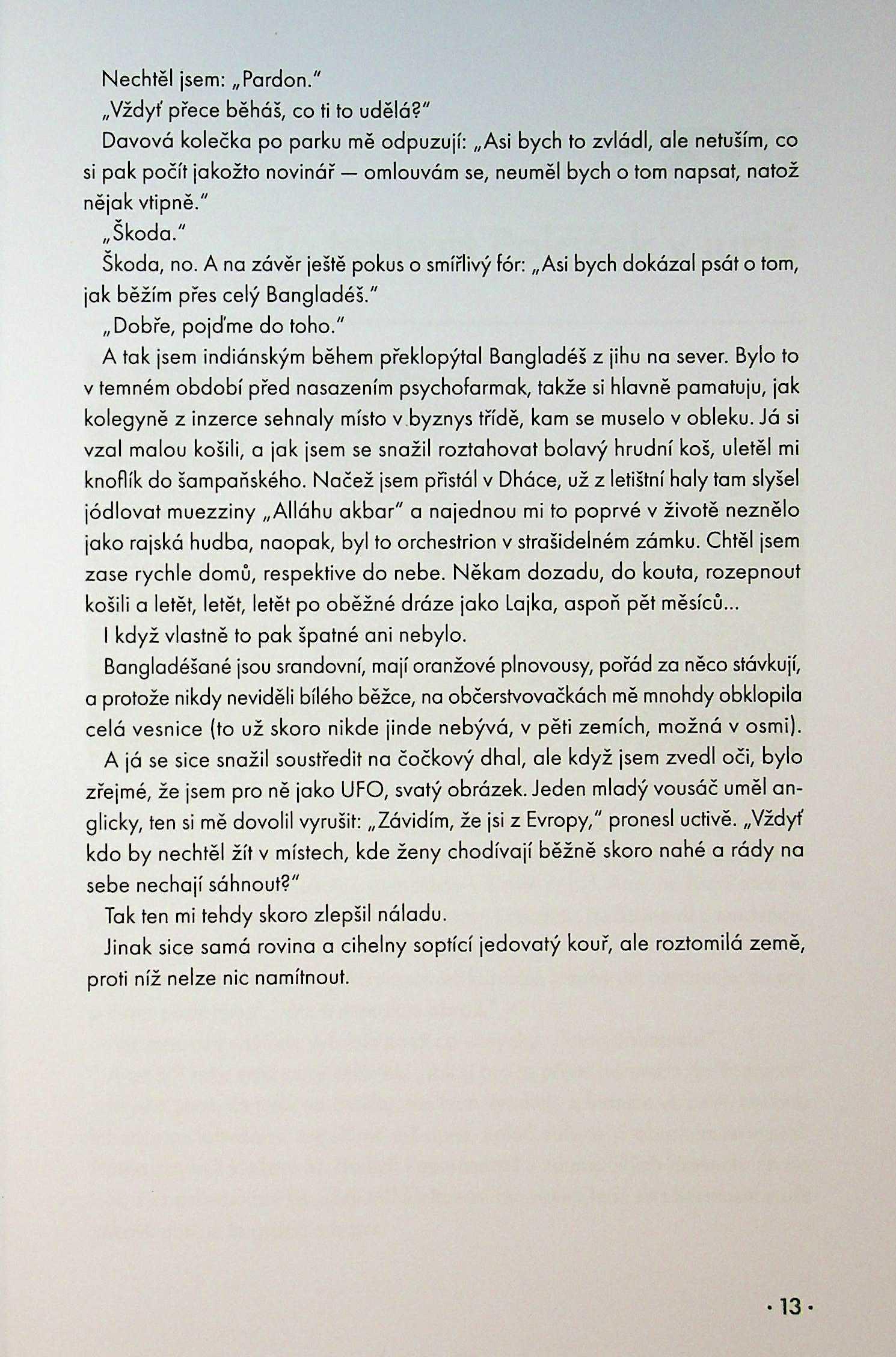 Nechtěl jsem: „Pardon."

„Vždyť přece běháš, co ti to udělá?"

Davová kolečka po parku mě odpuzují: „Asi bych to zvládl, ale netuším, co si pak počít jakožto novinář — omlouvám se, neuměl bych o tom napsat, natož nějak vtipně."

„Škoda."

Škoda, no. A na závěr ještě pokus o smířlivý fór: „Asi bych dokázal psát o tom, jak běžím přes celý Bangladéš."

„Dobře, pojďme do toho."

A tak jsem indiánským během překlopýtal Bangladéš z jihu na sever. Bylo to v temném období před nasazením psychofarmak, takže si hlavně pamatuju, jak kolegyně z inzerce sehnaly místo v byznys třídě, kam se muselo v obleku. Já si vzal malou košili, a jak jsem se snažil roztahovat bolavý hrudní koš, uletěl mi knoflík do šampaňského. Načež jsem přistál v Dháce, už z letištní haly tam slyšel jódlovat muezziny „Alláhu akbar" a najednou mi to poprvé v životě neznělo jako rajská hudba, naopak, byl to orchestrion v strašidelném zámku. Chtěl jsem zase rychle domů, respektive do nebe. Někam dozadu, do kouta, rozepnout košili a letět, letět, letět po oběžné dráze jako Lajka, aspoň pět měsíců...

I když vlastně to pak špatné ani nebylo.

Bangladéšané jsou srandovní, mají oranžové plnovousy, pořád za něco stávkují, a protože nikdy neviděli bílého běžce, na občerstvovačkách mě mnohdy obklopila celá vesnice (to už skoro nikde jinde nebývá, v pěti zemích, možná v osmi).

A já se sice snažil soustředit na čočkový dhal, ale když jsem zvedl oči, bylo zřejmé, že jsem pro ně jako UFO, svatý obrázek. Jeden mladý vousáč uměl anglicky, ten si mě dovolil vyrušit: „Závidím, že jsi z Evropy," pronesl uctivě. „Vždyť kdo by nechtěl žít v místech, kde ženy chodívají běžně skoro nahé a rády na sebe nechají sáhnout?"

Tak ten mi tehdy skoro zlepšil náladu.

Jinak sice samá rovina a cihelny soptící jedovatý kouř, ale roztomilá země, proti níž nelze nic namítnout.

· 13 ·